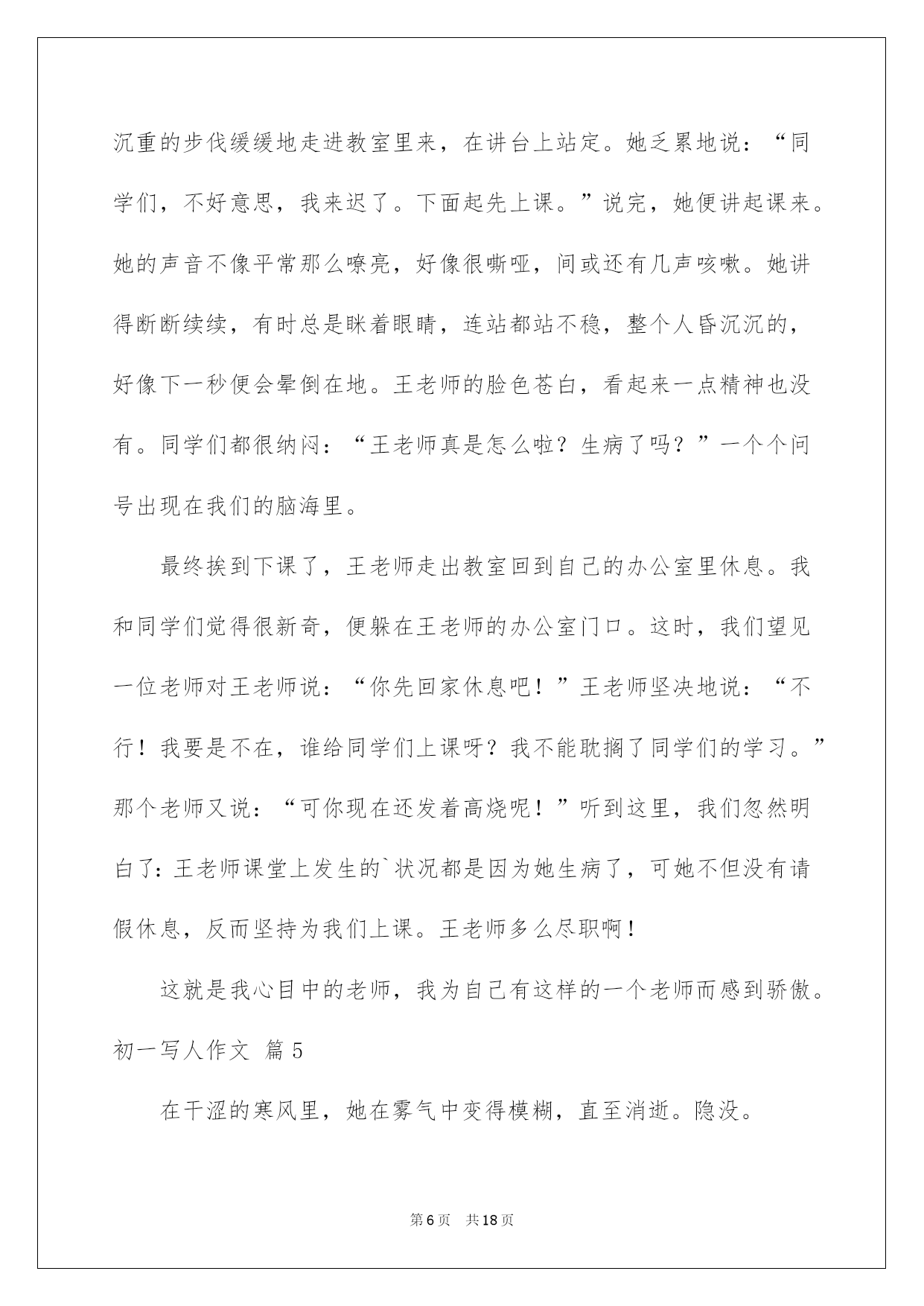 沉重的步伐缓缓地走进教室里来，在讲台上站定。她乏累地说：“同学们，不好意思，我来迟了。下面起先上课。”说完，她便讲起课来。她的声音不像平常那么嘹亮，好像很嘶哑，间或还有几声咳嗽。她讲得断断续续，有时总是眯着眼睛，连站都站不稳，整个人昏沉沉的，好像下一秒便会晕倒在地。王老师的脸色苍白，看起来一点精神也没有。同学们都很纳闷：“王老师真是怎么啦？生病了吗？”一个个问号出现在我们的脑海里。

最终挨到下课了，王老师走出教室回到自己的办公室里休息。我和同学们觉得很新奇，便躲在王老师的办公室门口。这时，我们望见一位老师对王老师说：“你先回家休息吧！”王老师坚决地说：“不行！我要是不在，谁给同学们上课呀？我不能耽搁了同学们的学习。”那个老师又说：“可你现在还发着高烧呢！”听到这里，我们忽然明白了：王老师课堂上发生的`状况都是因为她生病了，可她不但没有请假休息，反而坚持为我们上课。王老师多么尽职啊！

这就是我心目中的老师，我为自己有这样的一个老师而感到骄傲。

初一写人作文 篇5

在干涩的寒风里，她在雾气中变得模糊，直至消逝。隐没。

第6页 共18页